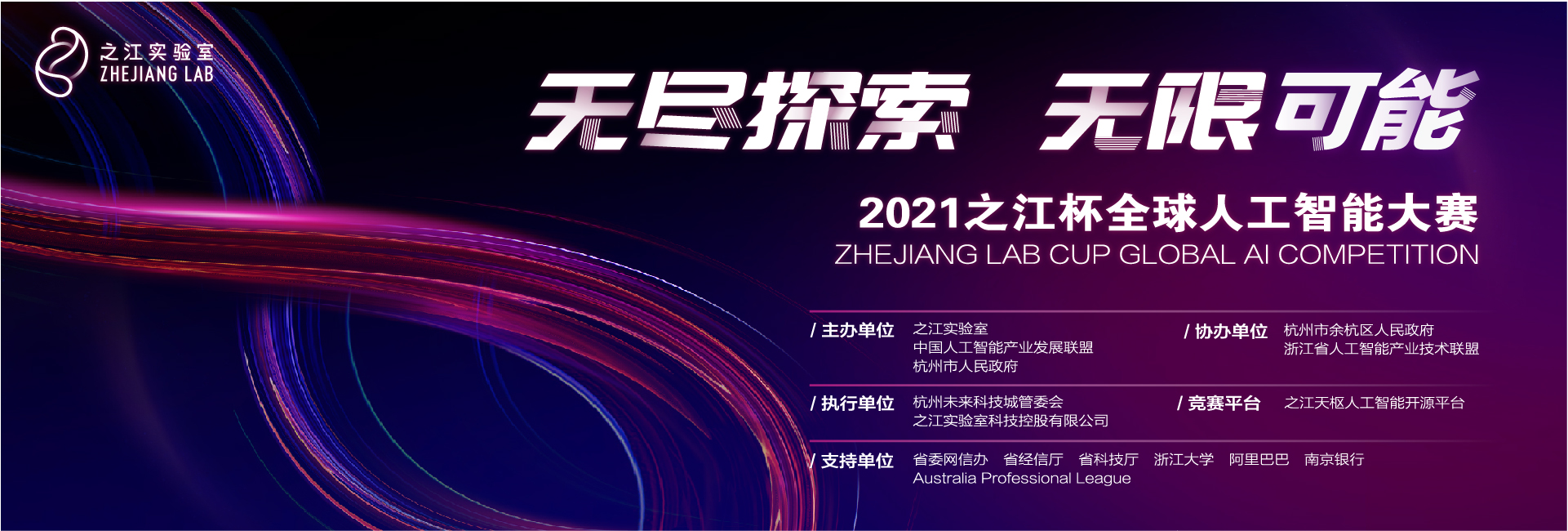 之江实验室
ZHEJIANG LAB

无尽探索 无限可能

2021之江杯全球人工智能大赛
ZHEJIANG LAB CUP GLOBAL AI COMPETITION

/ 主办单位 之江实验室
中国人工智能产业发展联盟
杭州市人民政府

/ 协办单位 杭州市余杭区人民政府
浙江省人工智能产业技术联盟

/ 执行单位 杭州未来科技城管委会
之江实验室科技控股有限公司

/ 竞赛平台 之江天枢人工智能开源平台

/ 支持单位 省委网信办 省经信厅 省科技厅 浙江大学 阿里巴巴 南京银行
Australia Professional League